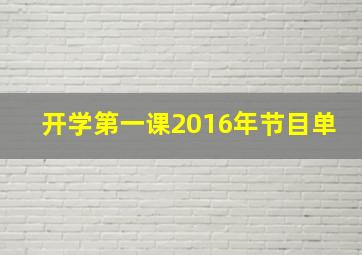 开学第一课2016年节目单